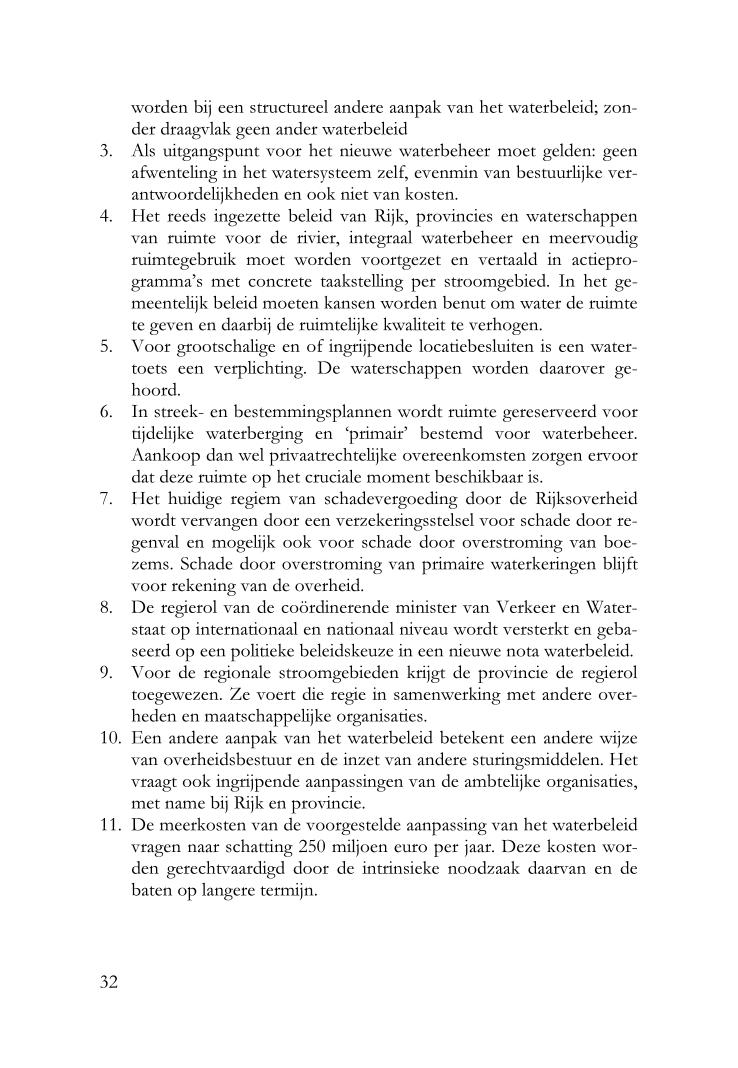 worden bij een structureel andere aanpak van het waterbeleid; zonder draagvlak geen ander waterbeleid

3. Als uitgangspunt voor het nieuwe waterbeheer moet gelden: geen afwenteling in het watersysteem zelf, evenmin van bestuurlijke verantwoordelijkheden en ook niet van kosten.

4. Het reeds ingezette beleid van Rijk, provincies en waterschappen van ruimte voor de rivier, integraal waterbeheer en meervoudig ruimtegebruik moet worden voortgezet en vertaald in actieprogramma's met concrete taakstelling per stroomgebied. In het gemeentelijk beleid moeten kansen worden benut om water de ruimte te geven en daarbij de ruimtelijke kwaliteit te verhogen.

5. Voor grootschalige en of ingrijpende locatiebesluiten is een watertoets een verplichting. De waterschappen worden daarover gehoord.

6. In streek- en bestemmingsplannen wordt ruimte gereserveerd voor tijdelijke waterberging en 'primair' bestemd voor waterbeheer. Aankoop dan wel privaatrechtelijke overeenkomsten zorgen ervoor dat deze ruimte op het cruciale moment beschikbaar is.

7. Het huidige regiem van schadevergoeding door de Rijksoverheid wordt vervangen door een verzekeringsstelsel voor schade door regenval en mogelijk ook voor schade door overstroming van boezems. Schade door overstroming van primaire waterkeringen blijft voor rekening van de overheid.

8. De regierol van de coördinerende minister van Verkeer en Waterstaat op internationaal en nationaal niveau wordt versterkt en gebaseerd op een politieke beleidskeuze in een nieuwe nota waterbeleid.

9. Voor de regionale stroomgebieden krijgt de provincie de regierol toegewezen. Ze voert die regie in samenwerking met andere overheden en maatschappelijke organisaties.

10. Een andere aanpak van het waterbeleid betekent een andere wijze van overheidsbestuur en de inzet van andere sturingsmiddelen. Het vraagt ook ingrijpende aanpassingen van de ambtelijke organisaties, met name bij Rijk en provincie.

11. De meerkosten van de voorgestelde aanpassing van het waterbeleid vragen naar schatting 250 miljoen euro per jaar. Deze kosten worden gerechtvaardigd door de intrinsieke noodzaak daarvan en de baten op langere termijn.

32